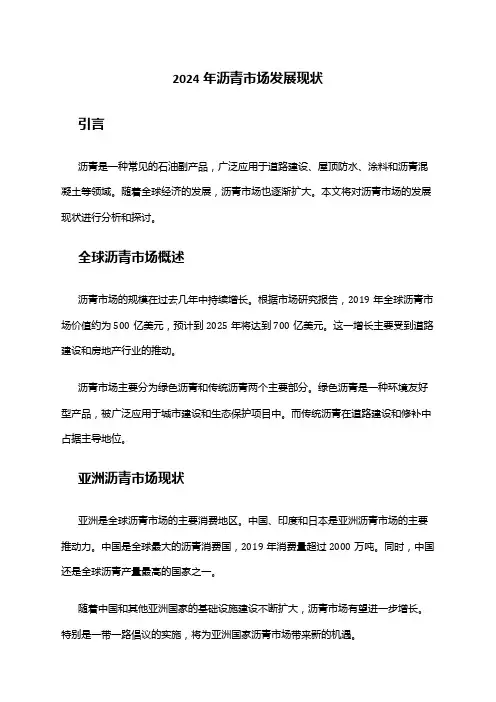 2024 年沥青市场发展现状

引言

沥青是一种常见的石油副产品，广泛应用于道路建设、屋顶防水、涂料和沥青混凝土等领域。随着全球经济的发展，沥青市场也逐渐扩大。本文将对沥青市场的发展现状进行分析和探讨。

全球沥青市场概述

沥青市场的规模在过去几年中持续增长。根据市场研究报告，2019 年全球沥青市场价值约为 500 亿美元，预计到 2025 年将达到 700 亿美元。这一增长主要受到道路建设和房地产行业的推动。

沥青市场主要分为绿色沥青和传统沥青两个主要部分。绿色沥青是一种环境友好型产品，被广泛应用于城市建设和生态保护项目中。而传统沥青在道路建设和修补中占据主导地位。

亚洲沥青市场现状

亚洲是全球沥青市场的主要消费地区。中国、印度和日本是亚洲沥青市场的主要推动力。中国是全球最大的沥青消费国，2019 年消费量超过 2000 万吨。同时，中国还是全球沥青产量最高的国家之一。

随着中国和其他亚洲国家的基础设施建设不断扩大，沥青市场有望进一步增长。特别是一带一路倡议的实施，将为亚洲国家沥青市场带来新的机遇。